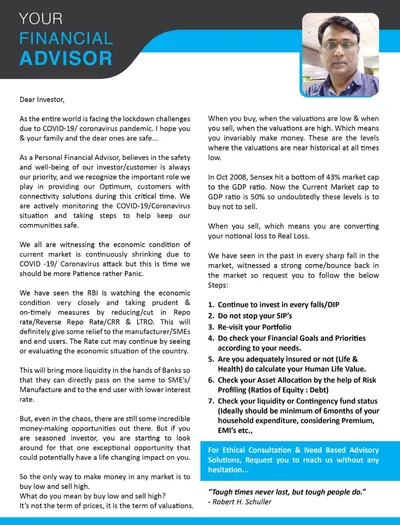 YOUR
FINANCIAL
ADVISOR

Dear Investor,

As the entire world is facing the lockdown challenges due to COVID-19/ coronavirus pandemic. I hope you & your family and the dear ones are safe...

As a Personal Financial Advisor, believes in the safety and well-being of our investor/customer is always our priority, and we recognize the important role we play in providing our Optimum, customers with connectivity solutions during this critical time. We are actively monitoring the COVID-19/Coronavirus situation and taking steps to help keep our communities safe.

We all are witnessing the economic condition of current market is continuously shrinking due to COVID -19/ Coronavirus attack but this is time we should be more Patience rather Panic.

We have seen the RBI is watching the economic condition very closely and taking prudent & on-timely measures by reducing/cut in Repo rate/Reverse Repo Rate/CRR & LTRO. This will definitely give some relief to the manufacturer/SMEs and end users. The Rate cut may continue by seeing or evaluating the economic situation of the country.

This will bring more liquidity in the hands of Banks so that they can directly pass on the same to SME's/ Manufacture and to the end user with lower interest rate.

But, even in the chaos, there are still some incredible money-making opportunities out there. But if you are seasoned investor, you are starting to look around for that one exceptional opportunity that could potentially have a life changing impact on you.

So the only way to make money in any market is to buy low and sell high.
What do you mean by buy low and sell high?
It's not the term of prices, it is the term of valuations.

When you buy, when the valuations are low & when you sell, when the valuations are high. Which means you invariably make money. These are the levels where the valuations are near historical at all times low.

In Oct 2008, Sensex hit a bottom of 43% market cap to the GDP ratio. Now the Current Market cap to GDP ratio is 50% so undoubtedly these levels is to buy not to sell.

When you sell, which means you are converting your notional loss to Real Loss.

We have seen in the past in every sharp fall in the market, witnessed a strong come/bounce back in the market so request you to follow the below Steps:

1. Continue to invest in every falls/DIP
2. Do not stop your SIP's
3. Re-visit your Portfolio
4. Do check your Financial Goals and Priorities according to your needs.
5. Are you adequately insured or not (Life & Health) do calculate your Human Life Value.
6. Check your Asset Allocation by the help of Risk Profiling (Ratios of Equity : Debt)
7. Check your liquidity or Contingency fund status (Ideally should be minimum of 6months of your household expenditure, considering Premium, EMI's etc.,

For Ethical Consultation & Need Based Advisory Solutions, Request you to reach us without any hesitation...

"Tough times never last, but tough people do."
- Robert H. Schuller